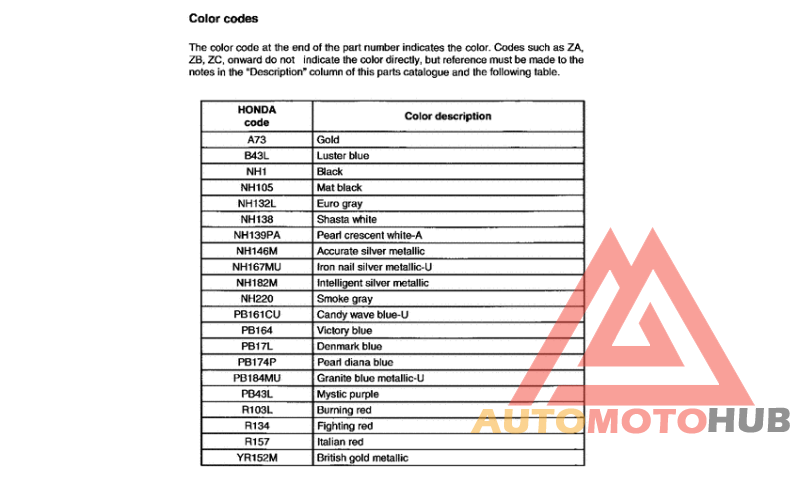 Color codes

The color code at the end of the part number indicates the color. Codes such as ZA, ZB, ZC, onward do not indicate the color directly, but reference must be made to the notes in the "Description" column of this parts catalogue and the following table.

| HONDA code | Color description |
|---|---|
| A73 | Gold |
| B43L | Luster blue |
| NH1 | Black |
| NH105 | Mat black |
| NH132L | Euro gray |
| NH138 | Shasta white |
| NH139PA | Pearl crescent white-A |
| NH146M | Accurate silver metallic |
| NH167MU | Iron nail silver metallic-U |
| NH182M | Intelligent silver metallic |
| NH220 | Smoke gray |
| PB161CU | Candy wave blue-U |
| PB164 | Victory blue |
| PB17L | Denmark blue |
| PB174P | Pearl diana blue |
| PB184MU | Granite blue metallic-U |
| PB43L | Mystic purple |
| R103L | Burning red |
| R134 | Fighting red |
| R157 | Italian red |
| YR152M | British gold metallic |

AUTOMOTOHUB